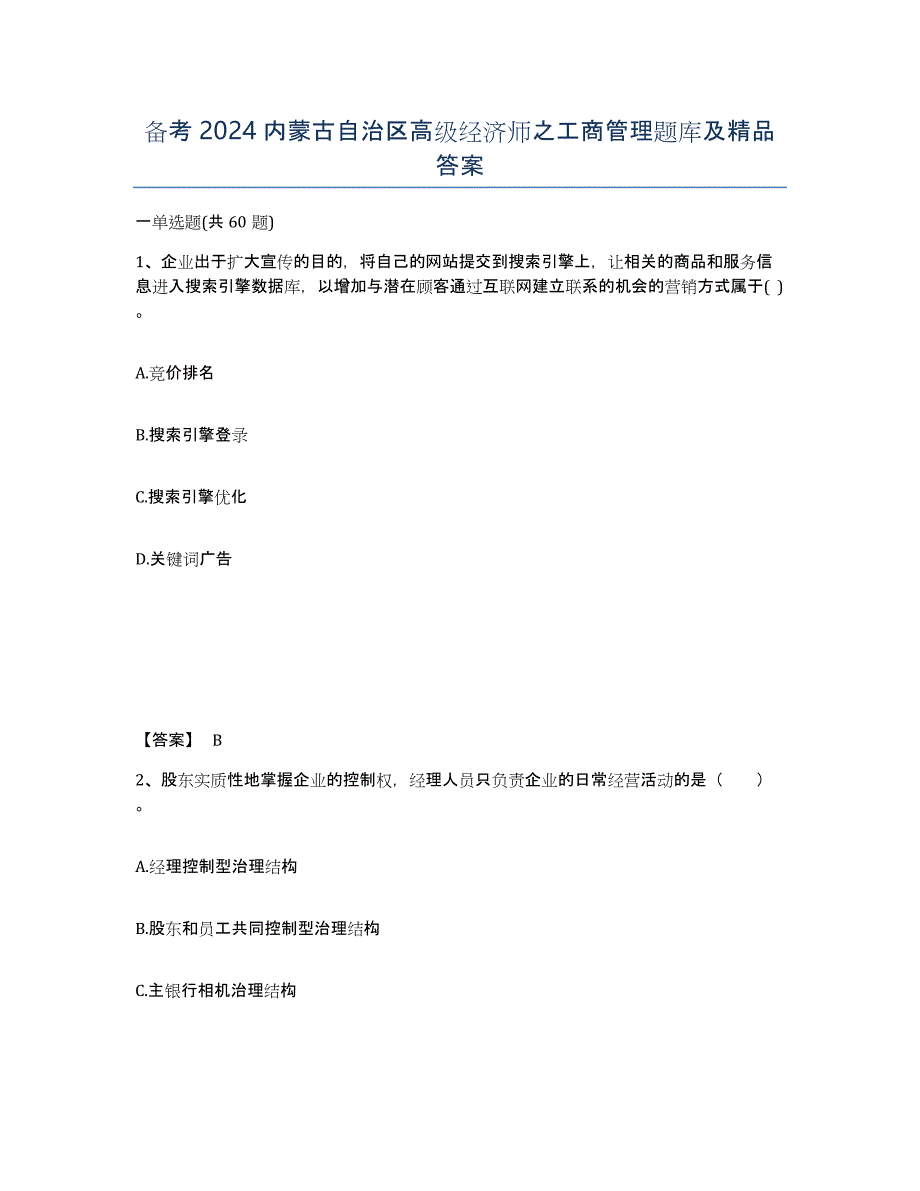 备考 2024 内蒙古自治区高级经济师之工商管理题库及精品答案

一单选题(共 60 题)

1、企业出于扩大宣传的目的，将自己的网站提交到搜索引擎上，让相关的商品和服务信息进入搜索引擎数据库，以增加与潜在顾客通过互联网建立联系的机会的营销方式属于( )。

A.竞价排名

B.搜索引擎登录

C.搜索引擎优化

D.关键词广告

【答案】 B

2、股东实质性地掌握企业的控制权，经理人员只负责企业的日常经营活动的是（ ）。

A.经理控制型治理结构

B.股东和员工共同控制型治理结构

C.主银行相机治理结构